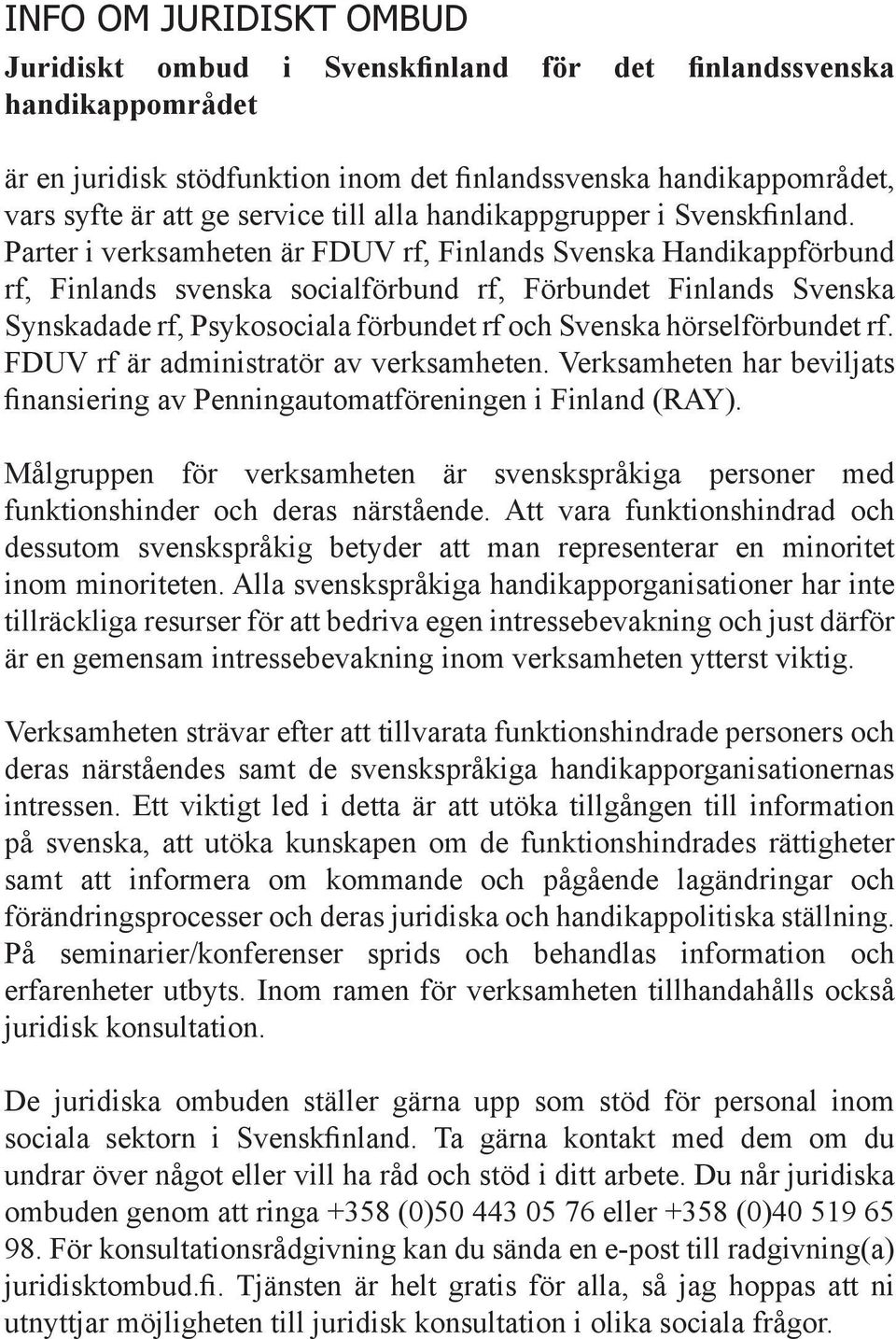 INFO OM JURIDISKT OMBUD

Juridiskt ombud i Svenskfinland för det finlandssvenska handikappområdet

är en juridisk stödfunktion inom det finlandssvenska handikappområdet, vars syfte är att ge service till alla handikappgrupper i Svenskfinland. Parter i verksamheten är FDUV rf, Finlands Svenska Handikappförbund rf, Finlands svenska socialförbund rf, Förbundet Finlands Svenska Synskadade rf, Psykosociala förbundet rf och Svenska hörselförbundet rf. FDUV rf är administratör av verksamheten. Verksamheten har beviljats finansiering av Penningautomatföreningen i Finland (RAY).

Målgruppen för verksamheten är svenskspråkiga personer med funktionshinder och deras närstående. Att vara funktionshindrad och dessutom svenskspråkig betyder att man representerar en minoritet inom minoriteten. Alla svenskspråkiga handikapporganisationer har inte tillräckliga resurser för att bedriva egen intressebevakning och just därför är en gemensam intressebevakning inom verksamheten ytterst viktig.

Verksamheten strävar efter att tillvarata funktionshindrade personers och deras närståendes samt de svenskspråkiga handikapporganisationernas intressen. Ett viktigt led i detta är att utöka tillgången till information på svenska, att utöka kunskapen om de funktionshindrades rättigheter samt att informera om kommande och pågående lagändringar och förändringsprocesser och deras juridiska och handikappolitiska ställning. På seminarier/konferenser sprids och behandlas information och erfarenheter utbyts. Inom ramen för verksamheten tillhandahålls också juridisk konsultation.

De juridiska ombuden ställer gärna upp som stöd för personal inom sociala sektorn i Svenskfinland. Ta gärna kontakt med dem om du undrar över något eller vill ha råd och stöd i ditt arbete. Du når juridiska ombuden genom att ringa +358 (0)50 443 05 76 eller +358 (0)40 519 65 98. För konsultationsrådgivning kan du sända en e-post till radgivning(a) juridisktombud.fi. Tjänsten är helt gratis för alla, så jag hoppas att ni utnyttjar möjligheten till juridisk konsultation i olika sociala frågor.